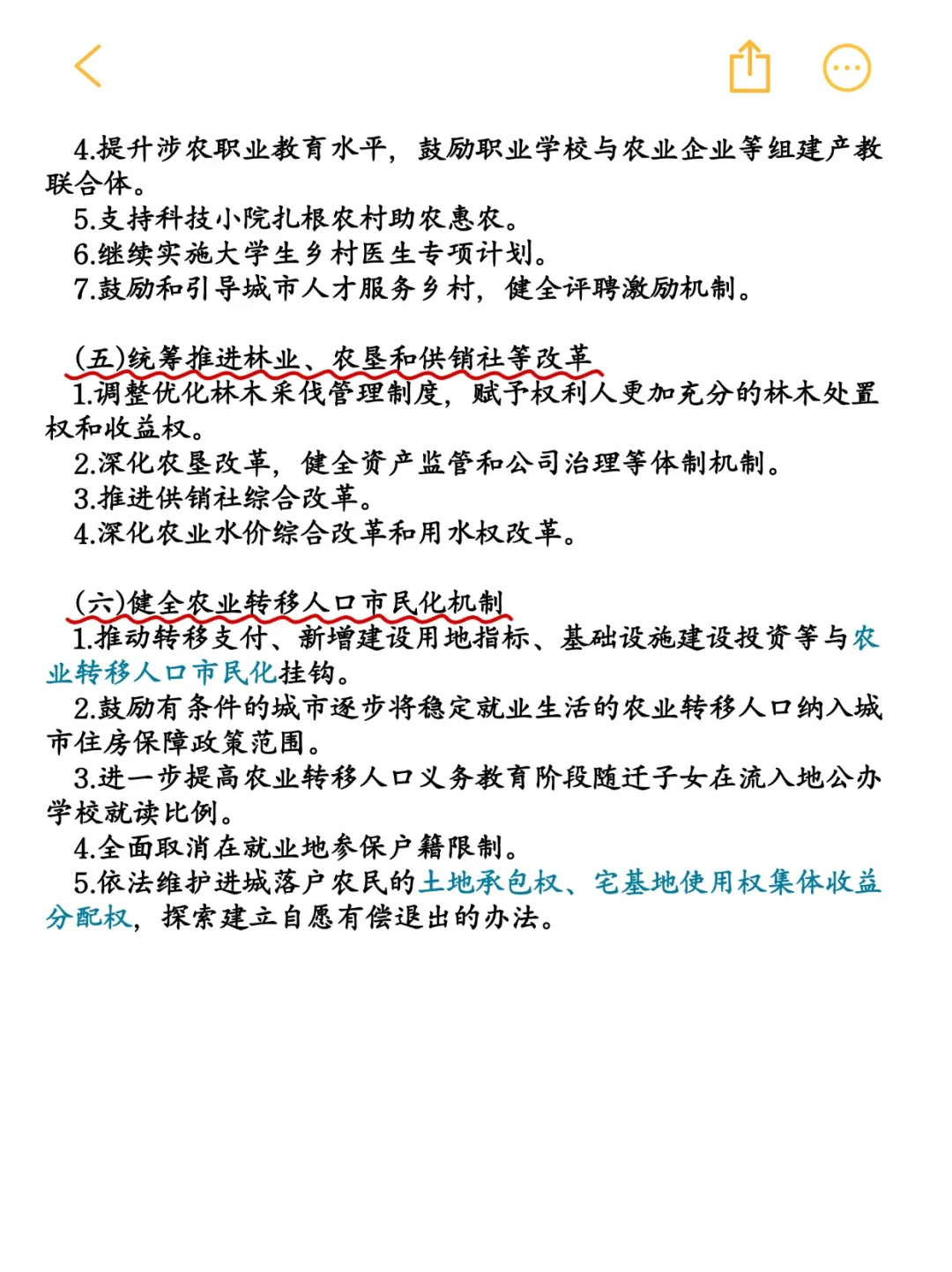 4.提升涉农职业教育水平，鼓励职业学校与农业企业等组建产教联合体。
5.支持科技小院扎根农村助农惠农。
6.继续实施大学生乡村医生专项计划。
7.鼓励和引导城市人才服务乡村，健全评聘激励机制。

(五)统筹推进林业、农垦和供销社等改革
1.调整优化林木采伐管理制度，赋予权利人更加充分的林木处置权和收益权。
2.深化农垦改革，健全资产监管和公司治理等体制机制。
3.推进供销社综合改革。
4.深化农业水价综合改革和用水权改革。

(六)健全农业转移人口市民化机制
1.推动转移支付、新增建设用地指标、基础设施建设投资等与农业转移人口市民化挂钩。
2.鼓励有条件的城市逐步将稳定就业生活的农业转移人口纳入城市住房保障政策范围。
3.进一步提高农业转移人口义务教育阶段随迁子女在流入地公办学校就读比例。
4.全面取消在就业地参保户籍限制。
5.依法维护进城落户农民的土地承包权、宅基地使用权集体收益分配权，探索建立自愿有偿退出的办法。